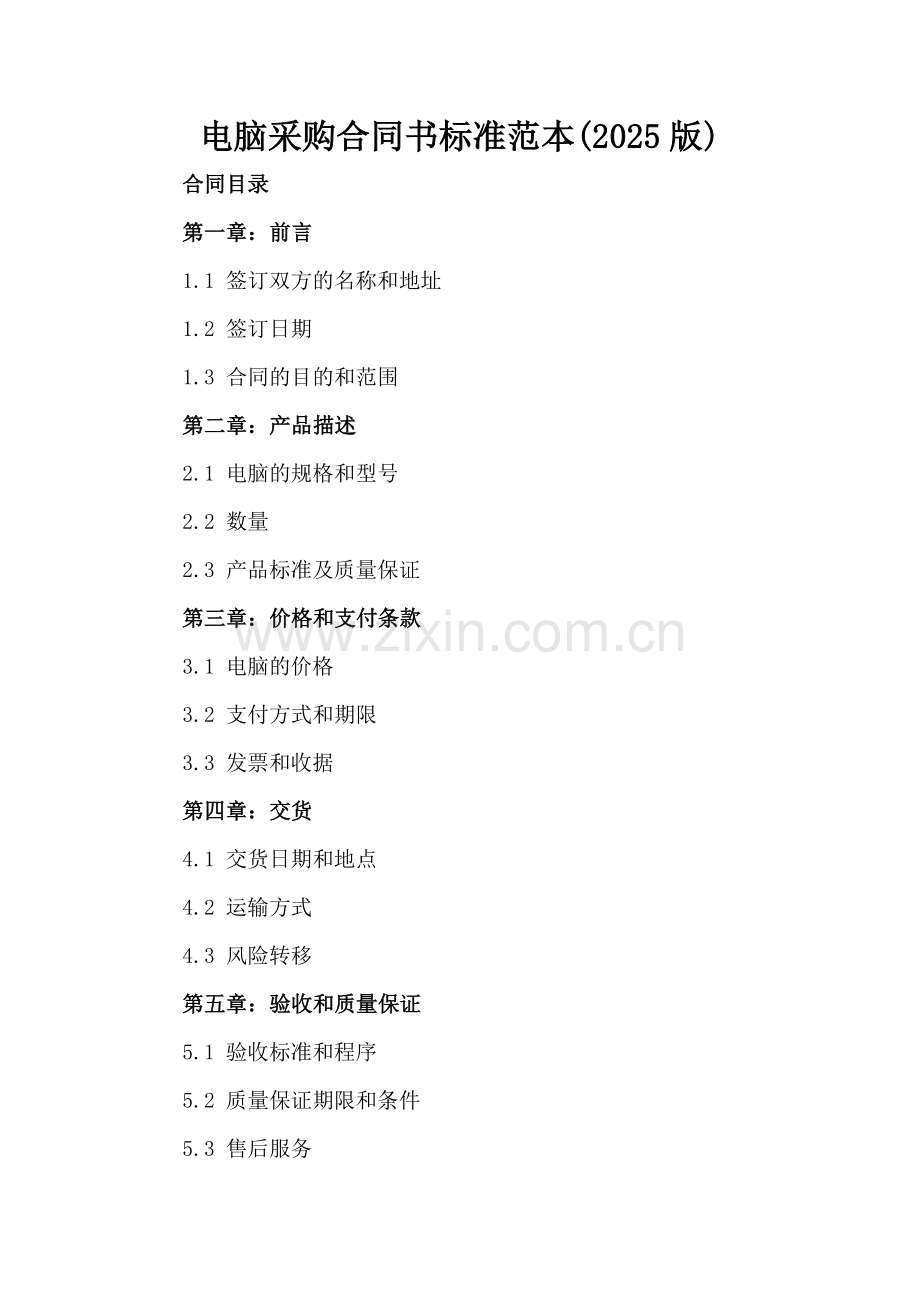 电脑采购合同书标准范本(2025版)

合同目录

第一章：前言

1.1 签订双方的名称和地址

1.2 签订日期

1.3 合同的目的和范围

第二章：产品描述

2.1 电脑的规格和型号

2.2 数量

2.3 产品标准及质量保证

第三章：价格和支付条款

www.zixin.com.cn

3.1 电脑的价格

3.2 支付方式和期限

3.3 发票和收据

第四章：交货

4.1 交货日期和地点

4.2 运输方式

4.3 风险转移

第五章：验收和质量保证

5.1 验收标准和程序

5.2 质量保证期限和条件

5.3 售后服务